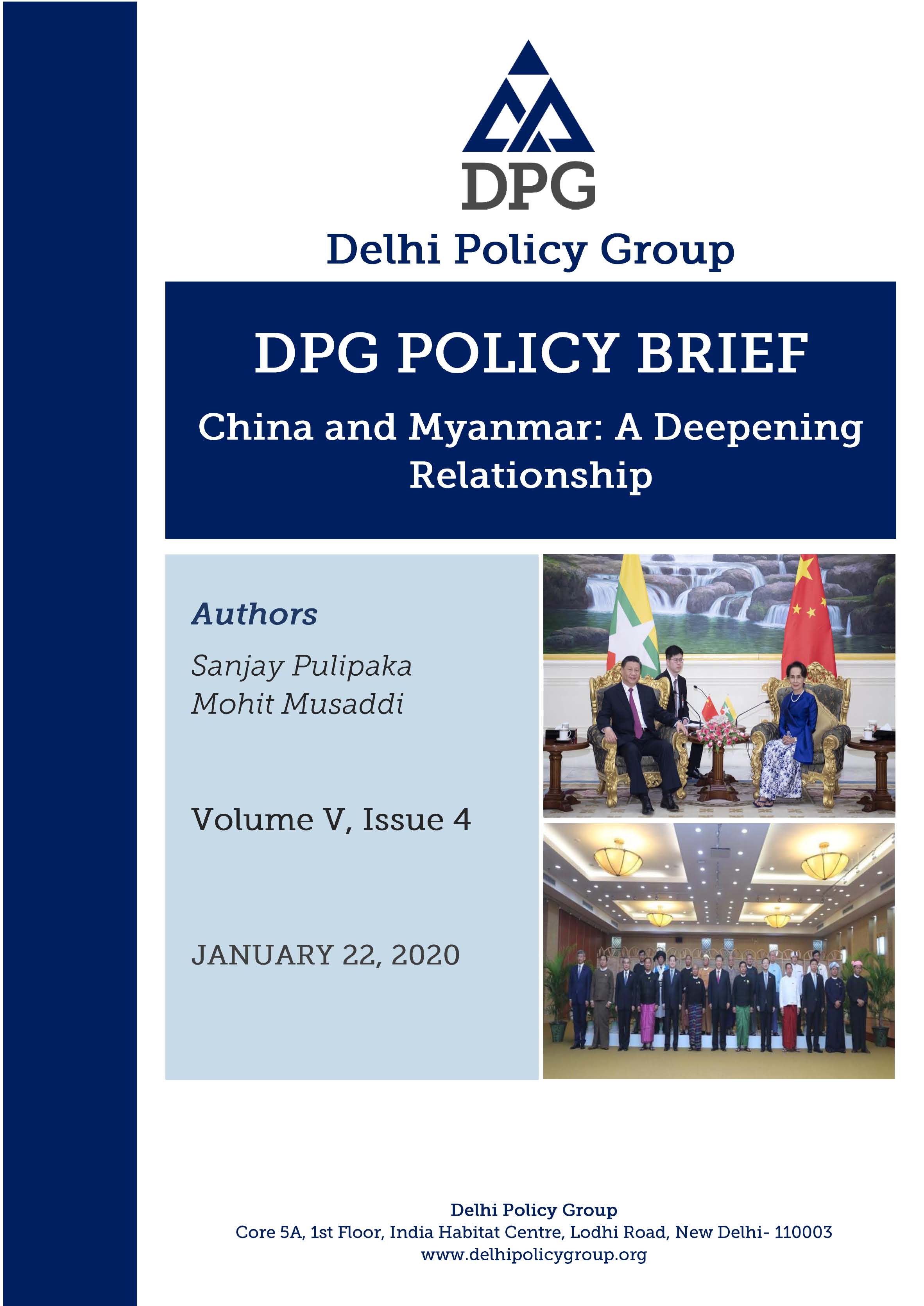 DPG

Delhi Policy Group

DPG POLICY BRIEF

China and Myanmar: A Deepening Relationship

Authors

Sanjay Pulipaka
Mohit Musaddi

Volume V, Issue 4

JANUARY 22, 2020

Delhi Policy Group
Core 5A, 1st Floor, India Habitat Centre, Lodhi Road, New Delhi- 110003
www.delhipolicygroup.org